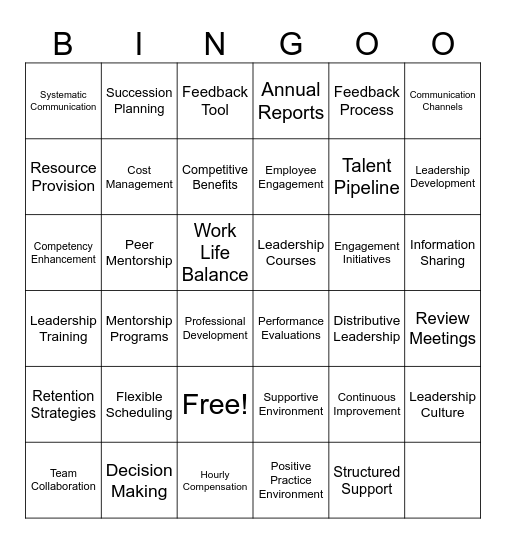 | B | I | N | G | O | O |
|---|---|---|---|---|---|
| Systematic Communication | Succession Planning | Feedback Tool | Annual Reports | Feedback Process | Communication Channels |
| Resource Provision | Cost Management | Competitive Benefits | Employee Engagement | Talent Pipeline | Leadership Development |
| Competency Enhancement | Peer Mentorship | Work Life Balance | Leadership Courses | Engagement Initiatives | Information Sharing |
| Leadership Training | Mentorship Programs | Professional Development | Performance Evaluations | Distributive Leadership | Review Meetings |
| Retention Strategies | Flexible Scheduling | Free! | Supportive Environment | Continuous Improvement | Leadership Culture |
| Team Collaboration | Decision Making | Hourly Compensation | Positive Practice Environment | Structured Support | |